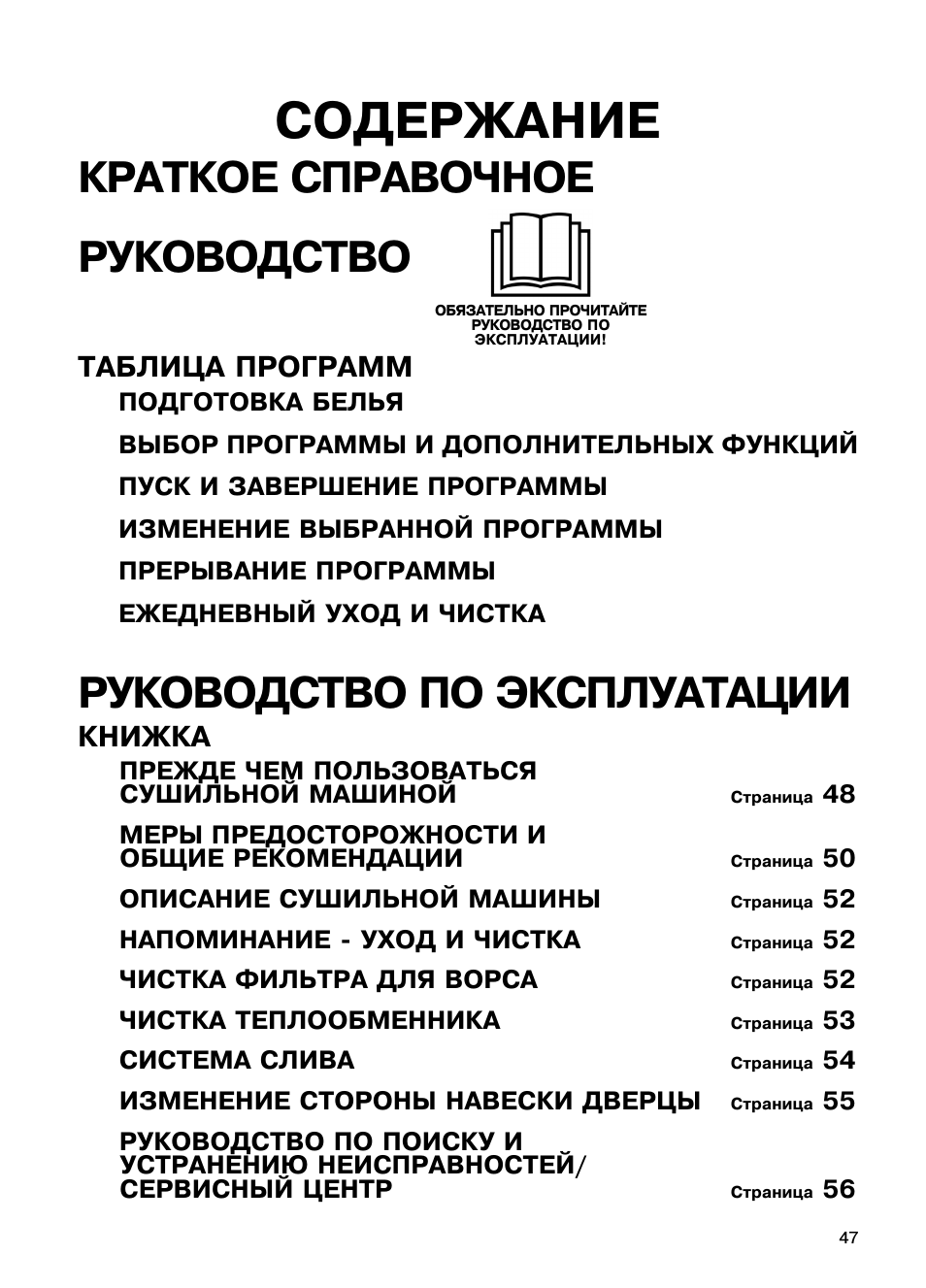 СОДЕРЖАНИЕ

КРАТКОЕ СПРАВОЧНОЕ РУКОВОДСТВО

ОБЯЗАТЕЛЬНО ПРОЧИТАЙТЕ РУКОВОДСТВО ПО ЭКСПЛУАТАЦИИ!

ТАБЛИЦА ПРОГРАММ

ПОДГОТОВКА БЕЛЬЯ

ВЫБОР ПРОГРАММЫ И ДОПОЛНИТЕЛЬНЫХ ФУНКЦИЙ

ПУСК И ЗАВЕРШЕНИЕ ПРОГРАММЫ

ИЗМЕНЕНИЕ ВЫБРАННОЙ ПРОГРАММЫ

ПРЕРЫВАНИЕ ПРОГРАММЫ

ЕЖЕДНЕВНЫЙ УХОД И ЧИСТКА

РУКОВОДСТВО ПО ЭКСПЛУАТАЦИИ

КНИЖКА

ПРЕЖДЕ ЧЕМ ПОЛЬЗОВАТЬСЯ СУШИЛЬНОЙ МАШИНОЙ Страница 48

МЕРЫ ПРЕДОСТОРОЖНОСТИ И ОБЩИЕ РЕКОМЕНДАЦИИ Страница 50

ОПИСАНИЕ СУШИЛЬНОЙ МАШИНЫ Страница 52

НАПОМИНАНИЕ - УХОД И ЧИСТКА Страница 52

ЧИСТКА ФИЛЬТРА ДЛЯ ВОРСА Страница 52

ЧИСТКА ТЕПЛООБМЕННИКА Страница 53

СИСТЕМА СЛИВА Страница 54

ИЗМЕНЕНИЕ СТОРОНЫ НАВЕСКИ ДВЕРЦЫ Страница 55

РУКОВОДСТВО ПО ПОИСКУ И УСТРАНЕНИЮ НЕИСПРАВНОСТЕЙ/ СЕРВИСНЫЙ ЦЕНТР Страница 56

47